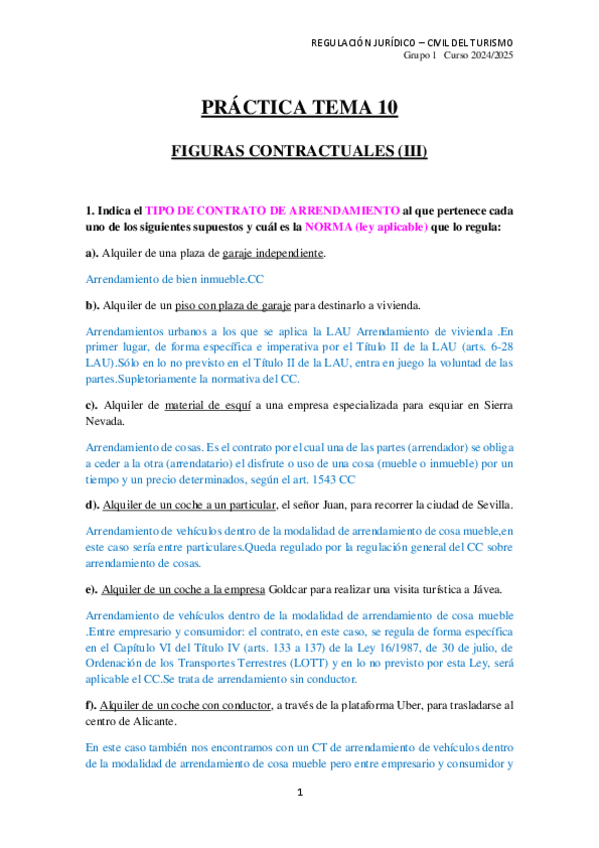 REGULACIÓN JURÍDICO – CIVIL DEL TURISMO
Grupo 1 Curso 2024/2025

PRÁCTICA TEMA 10

FIGURAS CONTRACTUALES (III)

1. Indica el TIPO DE CONTRATO DE ARRENDAMIENTO al que pertenece cada uno de los siguientes supuestos y cuál es la NORMA (ley aplicable) que lo regula:

a). Alquiler de una plaza de garaje independiente.

Arrendamiento de bien inmueble.CC

b). Alquiler de un piso con plaza de garaje para destinarlo a vivienda.

Arrendamientos urbanos a los que se aplica la LAU Arrendamiento de vivienda .En primer lugar, de forma específica e imperativa por el Título II de la LAU (arts. 6-28 LAU).Sólo en lo no previsto en el Título II de la LAU, entra en juego la voluntad de las partes.Supletoriamente la normativa del CC.

c). Alquiler de material de esquí a una empresa especializada para esquiar en Sierra Nevada.

Arrendamiento de cosas. Es el contrato por el cual una de las partes (arrendador) se obliga a ceder a la otra (arrendatario) el disfrute o uso de una cosa (mueble o inmueble) por un tiempo y un precio determinados, según el art. 1543 CC

d). Alquiler de un coche a un particular, el señor Juan, para recorrer la ciudad de Sevilla.

Arrendamiento de vehículos dentro de la modalidad de arrendamiento de cosa mueble,en este caso sería entre particulares.Queda regulado por la regulación general del CC sobre arrendamiento de cosas.

e). Alquiler de un coche a la empresa Goldcar para realizar una visita turística a Jávea.

Arrendamiento de vehículos dentro de la modalidad de arrendamiento de cosa mueble .Entre empresario y consumidor: el contrato, en este caso, se regula de forma específica en el Capítulo VI del Título IV (arts. 133 a 137) de la Ley 16/1987, de 30 de julio, de Ordenación de los Transportes Terrestres (LOTT) y en lo no previsto por esta Ley, será aplicable el CC.Se trata de arrendamiento sin conductor.

f). Alquiler de un coche con conductor, a través de la plataforma Uber, para trasladarse al centro de Alicante.

En este caso también nos encontramos con un CT de arrendamiento de vehículos dentro de la modalidad de arrendamiento de cosa mueble pero entre empresario y consumidor y

1